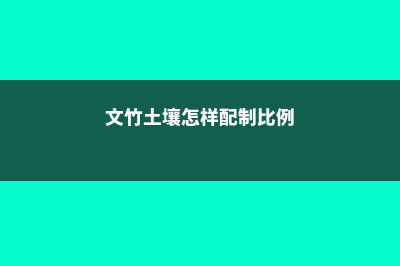 文竹土壤怎样配制比例